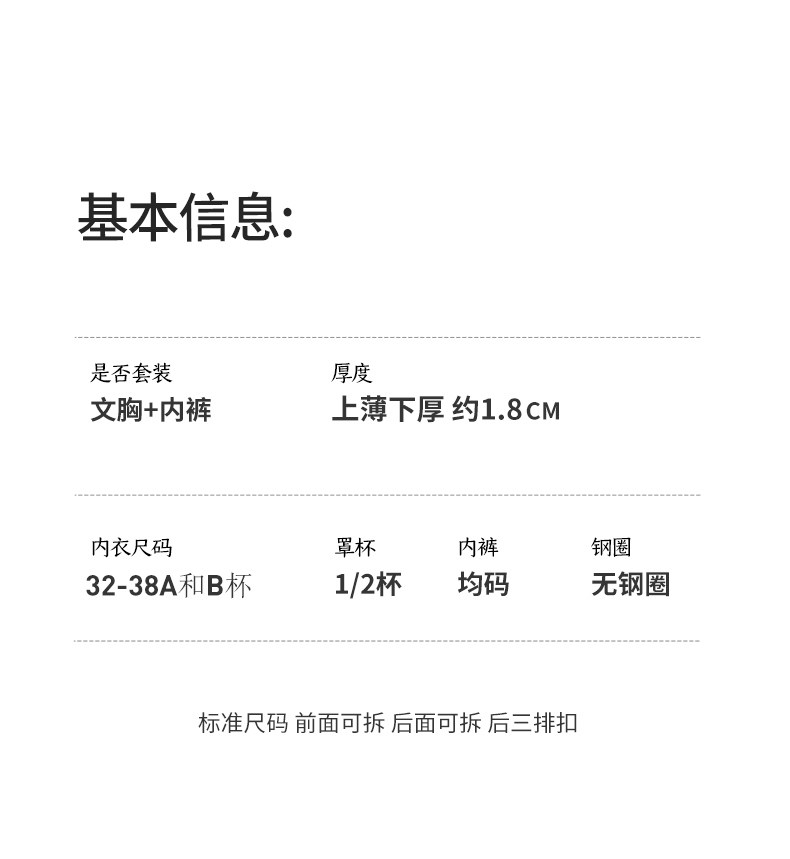 基本信息:

是否套装
文胸+内裤

厚度
上薄下厚 约1.8CM

内衣尺码
32-38A和B杯

罩杯
1/2杯

内裤
均码

钢圈
无钢圈

标准尺码 前面可拆 后面可拆 后三排扣